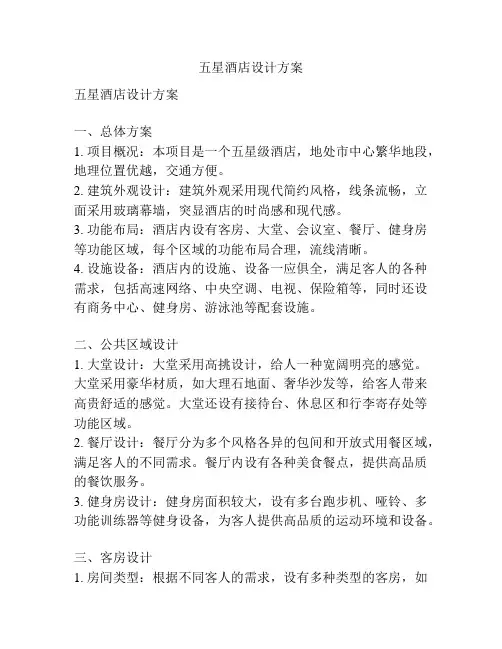 五星酒店设计方案

五星酒店设计方案

一、总体方案
1. 项目概况：本项目是一个五星级酒店，地处市中心繁华地段，地理位置优越，交通方便。
2. 建筑外观设计：建筑外观采用现代简约风格，线条流畅，立面采用玻璃幕墙，突显酒店的时尚感和现代感。
3. 功能布局：酒店内设有客房、大堂、会议室、餐厅、健身房等功能区域，每个区域的功能布局合理，流线清晰。
4. 设施设备：酒店内的设施、设备一应俱全，满足客人的各种需求，包括高速网络、中央空调、电视、保险箱等，同时还设有商务中心、健身房、游泳池等配套设施。

二、公共区域设计
1. 大堂设计：大堂采用高挑设计，给人一种宽阔明亮的感觉。大堂采用豪华材质，如大理石地面、奢华沙发等，给客人带来高贵舒适的感觉。大堂还设有接待台、休息区和行李寄存处等功能区域。
2. 餐厅设计：餐厅分为多个风格各异的包间和开放式用餐区域，满足客人的不同需求。餐厅内设有各种美食餐点，提供高品质的餐饮服务。
3. 健身房设计：健身房面积较大，设有多台跑步机、哑铃、多功能训练器等健身设备，为客人提供高品质的运动环境和设备。

三、客房设计
1. 房间类型：根据不同客人的需求，设有多种类型的客房，如